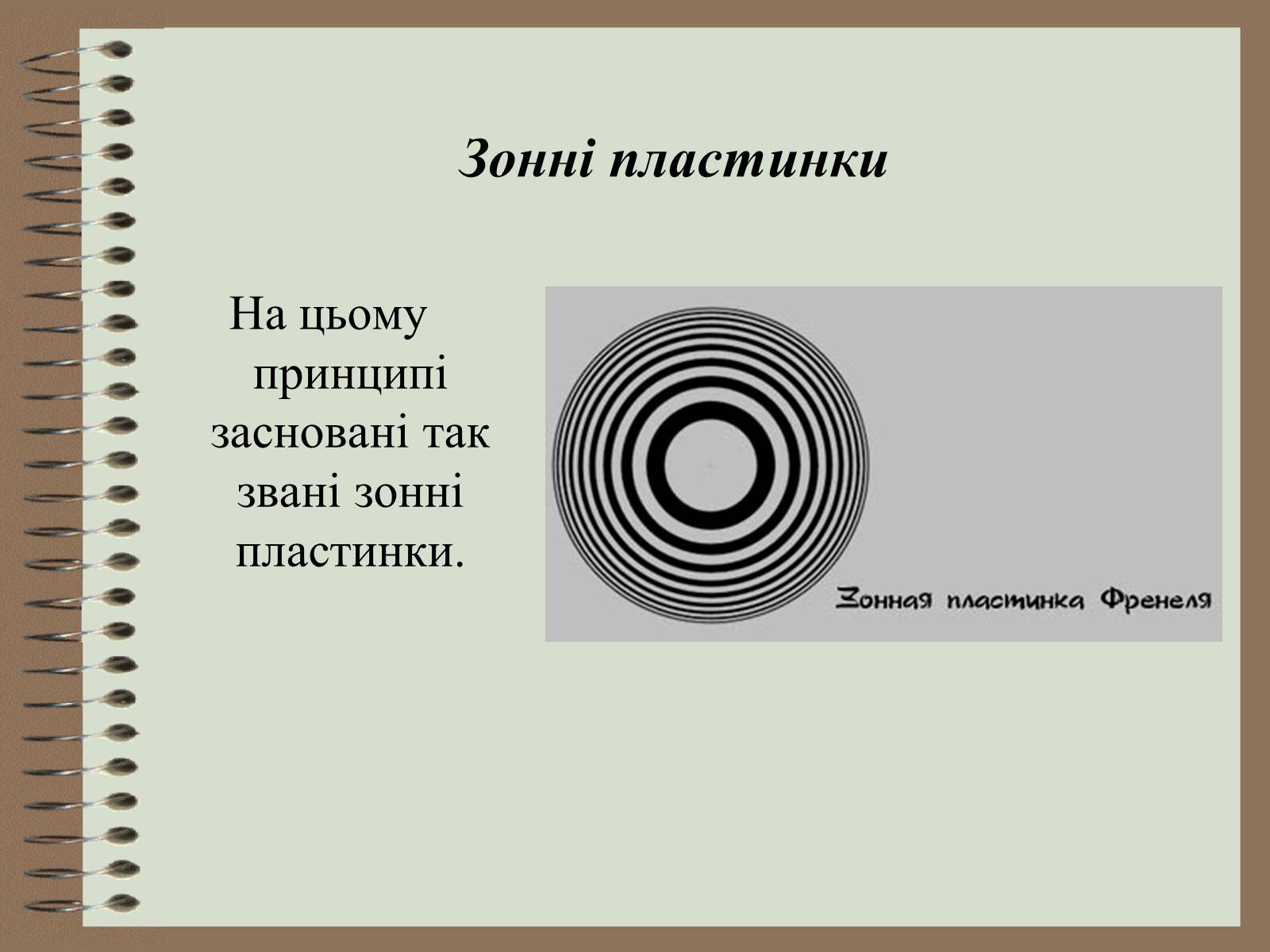 Зонні пластинки

На цьому принципі засновані так звані зонні пластинки.

Зонная пластинка Френеля